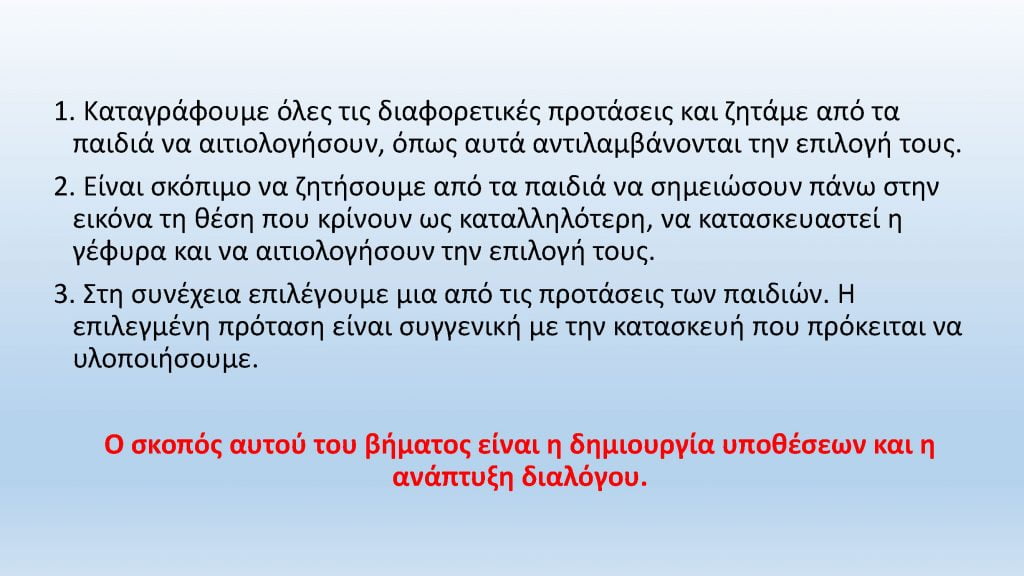 1. Καταγράφουμε όλες τις διαφορετικές προτάσεις και ζητάμε από τα παιδιά να αιτιολογήσουν, όπως αυτά αντιλαμβάνονται την επιλογή τους.

2. Είναι σκόπιμο να ζητήσουμε από τα παιδιά να σημειώσουν πάνω στην εικόνα τη θέση που κρίνουν ως καταλληλότερη, να κατασκευαστεί η γέφυρα και να αιτιολογήσουν την επιλογή τους.

3. Στη συνέχεια επιλέγουμε μια από τις προτάσεις των παιδιών. Η επιλεγμένη πρόταση είναι συγγενική με την κατασκευή που πρόκειται να υλοποιήσουμε.

Ο σκοπός αυτού του βήματος είναι η δημιουργία υποθέσεων και η ανάπτυξη διαλόγου.